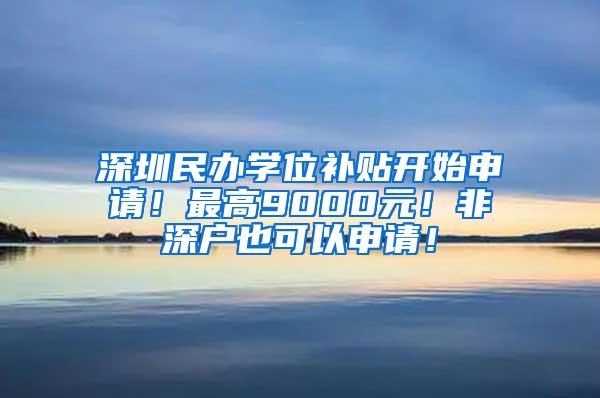 深圳民办学位补贴开始申请！最高9000元！非深户也可以申请！